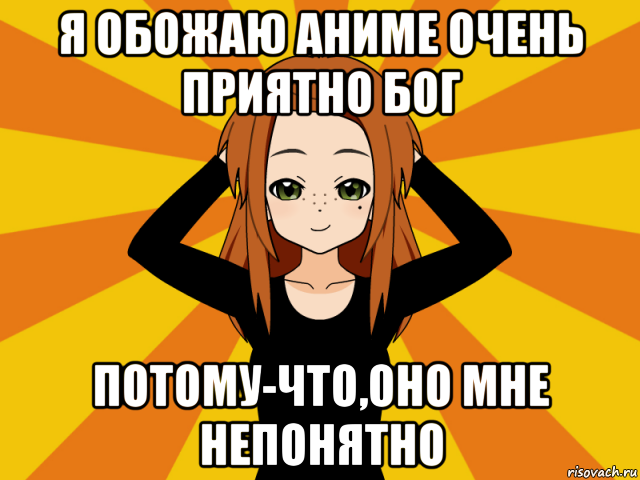 Я ОБОЖАЮ АНИМЕ ОЧЕНЬ ПРИЯТНО БОГ

ПОТОМУ-ЧТО,ОНО МНЕ НЕПОНЯТНО

risovach.ru